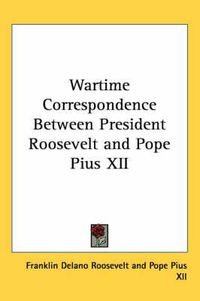 Wartime Correspondence Between President Roosevelt and Pope Pius XII

Franklin Delano Roosevelt and Pope Pius XII